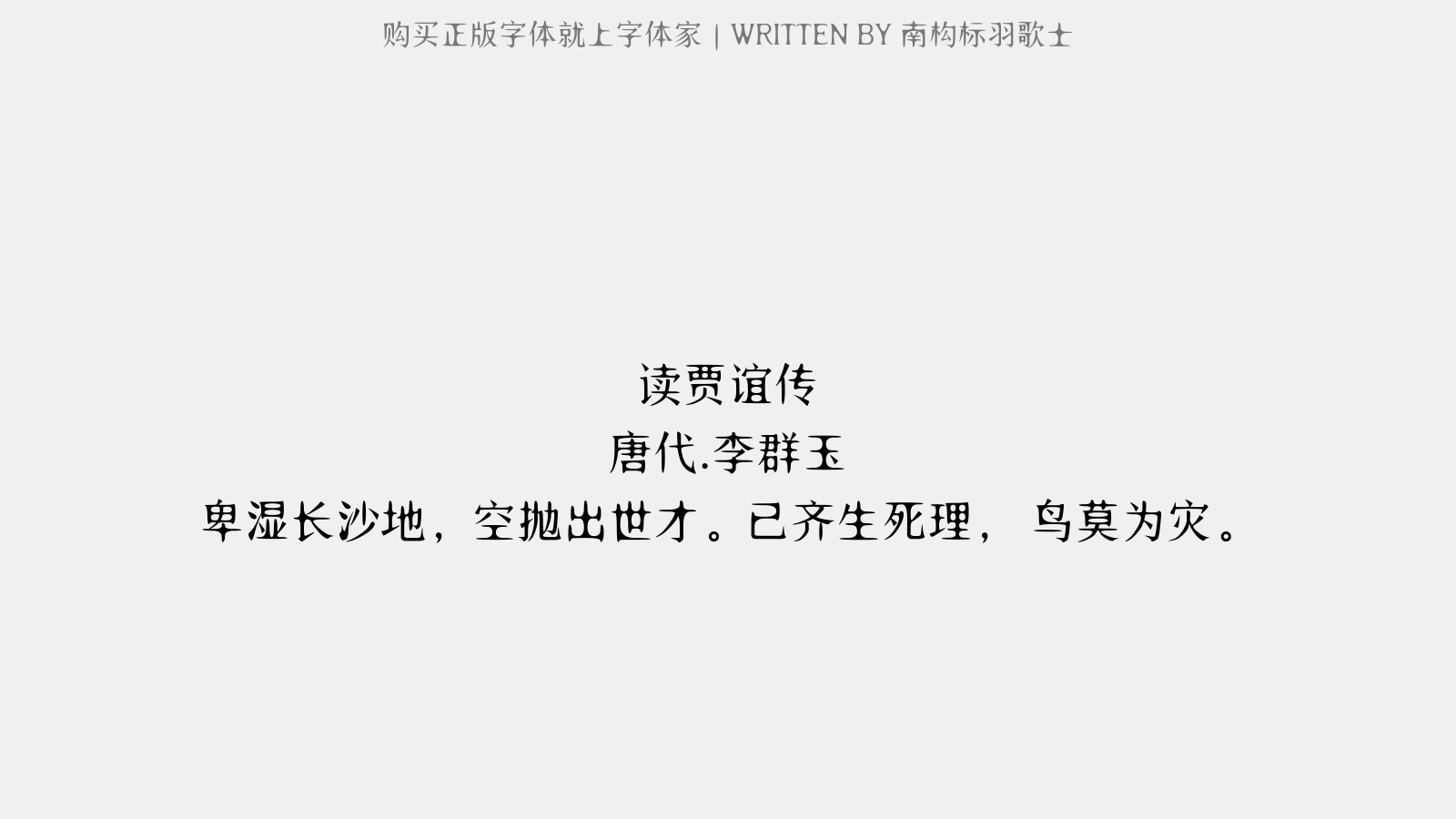 购买正版字体就上字体家 | WRITTEN BY 南构标羽歌士

读贾谊传
唐代.李群玉
卑湿长沙地，空抛出世才。已齐生死理， 鸟莫为灾。